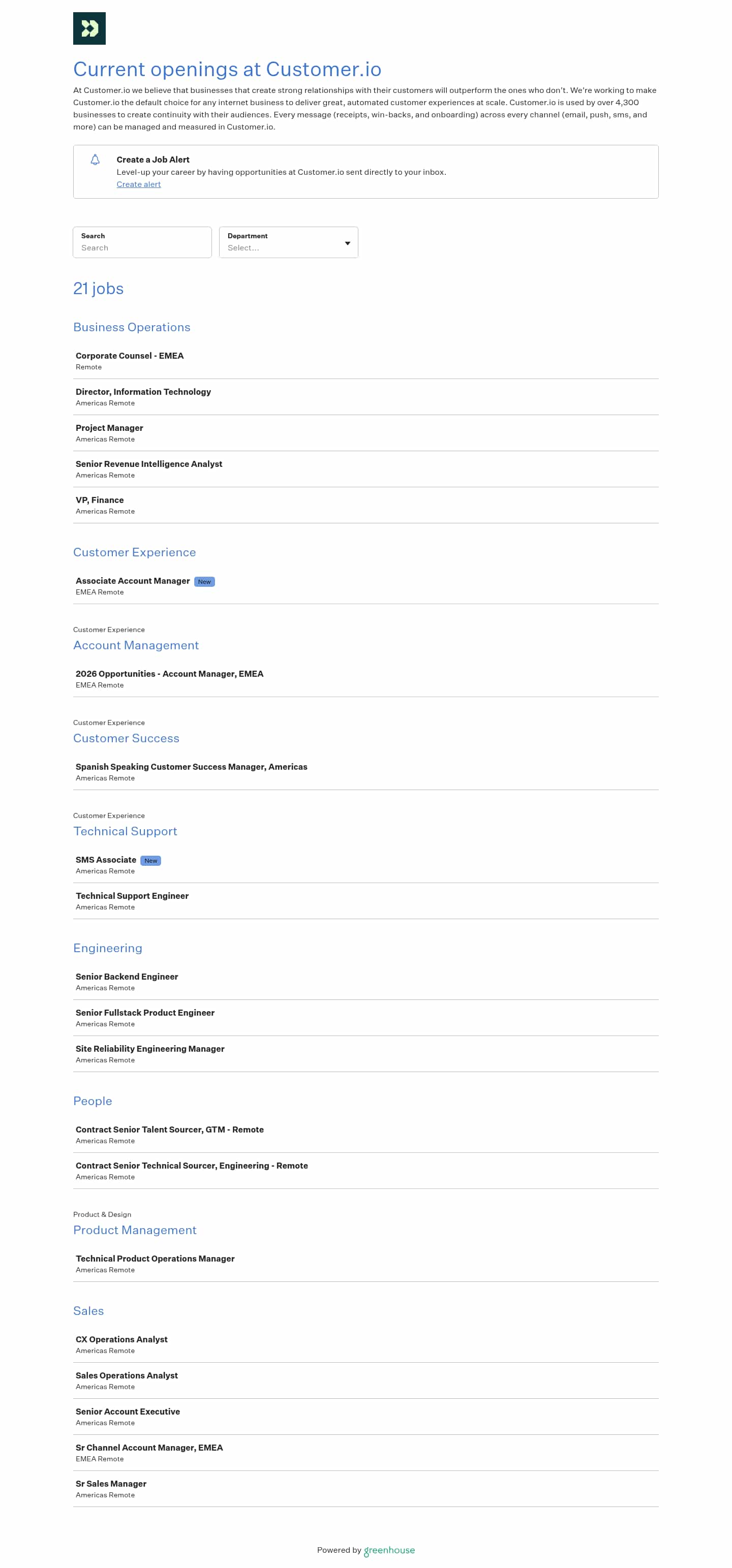 Current openings at Customer.io

At Customer.io we believe that businesses that create strong relationships with their customers will outperform the ones who don't. We're working to make Customer.io the default choice for any internet business to deliver great, automated customer experiences at scale. Customer.io is used by over 4,300 businesses to create continuity with their audiences. Every message (receipts, win-backs, and onboarding) across every channel (email, push, sms, and more) can be managed and measured in Customer.io.

Create a Job Alert
Level-up your career by having opportunities at Customer.io sent directly to your inbox.
Create alert

Search
Search

Department
Select...

21 jobs

Business Operations

Corporate Counsel - EMEA
Remote

Director, Information Technology
Americas Remote

Project Manager
Americas Remote

Senior Revenue Intelligence Analyst
Americas Remote

VP, Finance
Americas Remote

Customer Experience

Associate Account Manager New
EMEA Remote

Customer Experience
Account Management

2026 Opportunities - Account Manager, EMEA
EMEA Remote

Customer Experience
Customer Success

Spanish Speaking Customer Success Manager, Americas
Americas Remote

Customer Experience
Technical Support

SMS Associate New
Americas Remote

Technical Support Engineer
Americas Remote

Engineering

Senior Backend Engineer
Americas Remote

Senior Fullstack Product Engineer
Americas Remote

Site Reliability Engineering Manager
Americas Remote

People

Contract Senior Talent Sourcer, GTM - Remote
Americas Remote

Contract Senior Technical Sourcer, Engineering - Remote
Americas Remote

Product & Design
Product Management

Technical Product Operations Manager
Americas Remote

Sales

CX Operations Analyst
Americas Remote

Sales Operations Analyst
Americas Remote

Senior Account Executive
Americas Remote

Sr Channel Account Manager, EMEA
EMEA Remote

Sr Sales Manager
Americas Remote

Powered by greenhouse